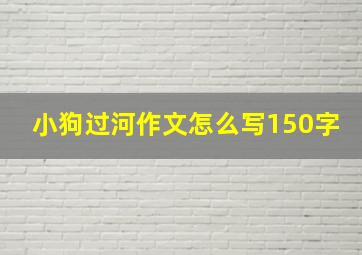 小狗过河作文怎么写150字